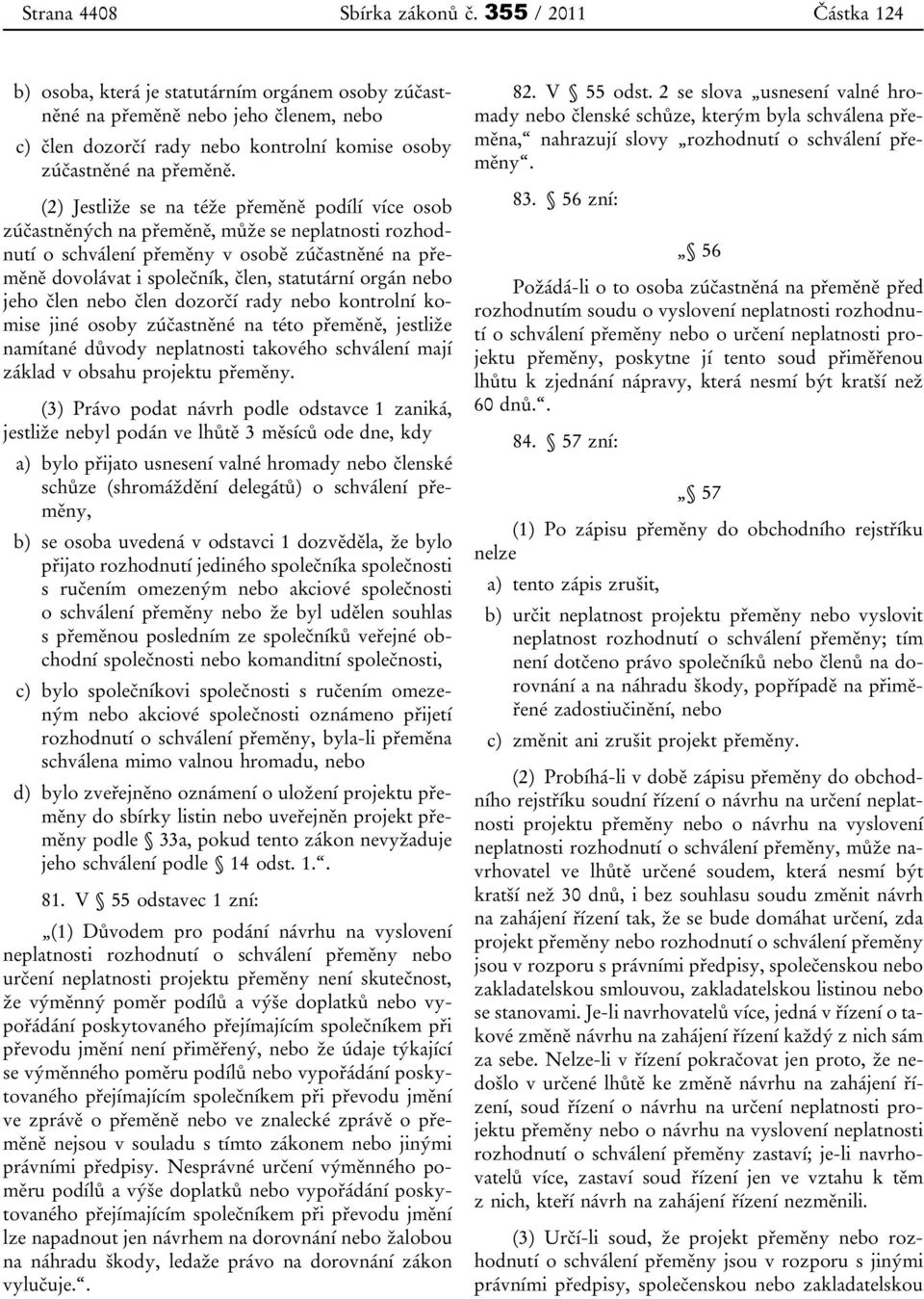 Strana 4408 Sbírka zákonů č. 355 / 2011 Částka 124

b) osoba, která je statutárním orgánem osoby zúčastněné na přeměně nebo jeho členem, nebo

c) člen dozorčí rady nebo kontrolní komise osoby zúčastněné na přeměně.

(2) Jestliže se na téže přeměně podílí více osob zúčastněných na přeměně, může se neplatnosti rozhodnutí o schválení přeměny v osobě zúčastněné na přeměně dovolávat i společník, člen, statutární orgán nebo jeho člen nebo člen dozorčí rady nebo kontrolní komise jiné osoby zúčastněné na této přeměně, jestliže namítané důvody neplatnosti takového schválení mají základ v obsahu projektu přeměny.

(3) Právo podat návrh podle odstavce 1 zaniká, jestliže nebyl podán ve lhůtě 3 měsíců ode dne, kdy

a) bylo přijato usnesení valné hromady nebo členské schůze (shromáždění delegátů) o schválení přeměny,

b) se osoba uvedená v odstavci 1 dozvěděla, že bylo přijato rozhodnutí jediného společníka společnosti s ručením omezeným nebo akciové společnosti o schválení přeměny nebo že byl udělen souhlas s přeměnou posledním ze společníků veřejné obchodní společnosti nebo komanditní společnosti,

c) bylo společníkovi společnosti s ručením omezeným nebo akciové společnosti oznámeno přijetí rozhodnutí o schválení přeměny, byla-li přeměna schválena mimo valnou hromadu, nebo

d) bylo zveřejněno oznámení o uložení projektu přeměny do sbírky listin nebo uveřejněn projekt přeměny podle § 33a, pokud tento zákon nevyžaduje jeho schválení podle § 14 odst. 1.“.

81. V § 55 odstavec 1 zní:

„(1) Důvodem pro podání návrhu na vyslovení neplatnosti rozhodnutí o schválení přeměny nebo určení neplatnosti projektu přeměny není skutečnost, že výměnný poměr podílů a výše doplatků nebo vypořádání poskytovaného přejímajícím společníkem při převodu jmění není přiměřený, nebo že údaje týkající se výměnného poměru podílů nebo vypořádání poskytovaného přejímajícím společníkem při převodu jmění ve zprávě o přeměně nebo ve znalecké zprávě o přeměně nejsou v souladu s tímto zákonem nebo jinými právními předpisy. Nesprávné určení výměnného poměru podílů a výše doplatků nebo vypořádání poskytovaného přejímajícím společníkem při převodu jmění lze napadnout jen návrhem na dorovnání nebo žalobou na náhradu škody, ledaže právo na dorovnání zákon vylučuje.“.

82. V § 55 odst. 2 se slova „usnesení valné hromady nebo členské schůze, kterým byla schválena přeměna,“ nahrazují slovy „rozhodnutí o schválení přeměny“.

83. § 56 zní:

„§ 56

Požádá-li o to osoba zúčastněná na přeměně před rozhodnutím soudu o vyslovení neplatnosti rozhodnutí o schválení přeměny nebo o určení neplatnosti projektu přeměny, poskytne jí tento soud přiměřenou lhůtu k zjednání nápravy, která nesmí být kratší než 60 dnů.“.

84. § 57 zní:

„§ 57

(1) Po zápisu přeměny do obchodního rejstříku nelze

a) tento zápis zrušit,

b) určit neplatnost projektu přeměny nebo vyslovit neplatnost rozhodnutí o schválení přeměny; tím není dotčeno právo společníků nebo členů na dorovnání a na náhradu škody, popřípadě na přiměřené zadostiučinění, nebo

c) změnit ani zrušit projekt přeměny.

(2) Probíhá-li v době zápisu přeměny do obchodního rejstříku soudní řízení o návrhu na určení neplatnosti projektu přeměny nebo o návrhu na vyslovení neplatnosti rozhodnutí o schválení přeměny, může navrhovatel ve lhůtě určené soudem, která nesmí být kratší než 30 dnů, i bez souhlasu soudu změnit návrh na zahájení řízení tak, že se bude domáhat určení, zda projekt přeměny nebo rozhodnutí o schválení přeměny jsou v rozporu s právními předpisy, společenskou nebo zakladatelskou smlouvou, zakladatelskou listinou nebo se stanovami. Je-li navrhovatelů více, jedná v řízení o takové změně návrhu na zahájení řízení každý z nich sám za sebe. Nelze-li v řízení pokračovat jen proto, že nedošlo v určené lhůtě ke změně návrhu na zahájení řízení, soud řízení o návrhu na určení neplatnosti projektu přeměny nebo o návrhu na vyslovení neplatnosti rozhodnutí o schválení přeměny zastaví; je-li navrhovatelů více, zastaví soud řízení jen ve vztahu k těm z nich, kteří návrh na zahájení řízení nezměnili.

(3) Určí-li soud, že projekt přeměny nebo rozhodnutí o schválení přeměny jsou v rozporu s jinými právními předpisy, společenskou nebo zakladatelskou